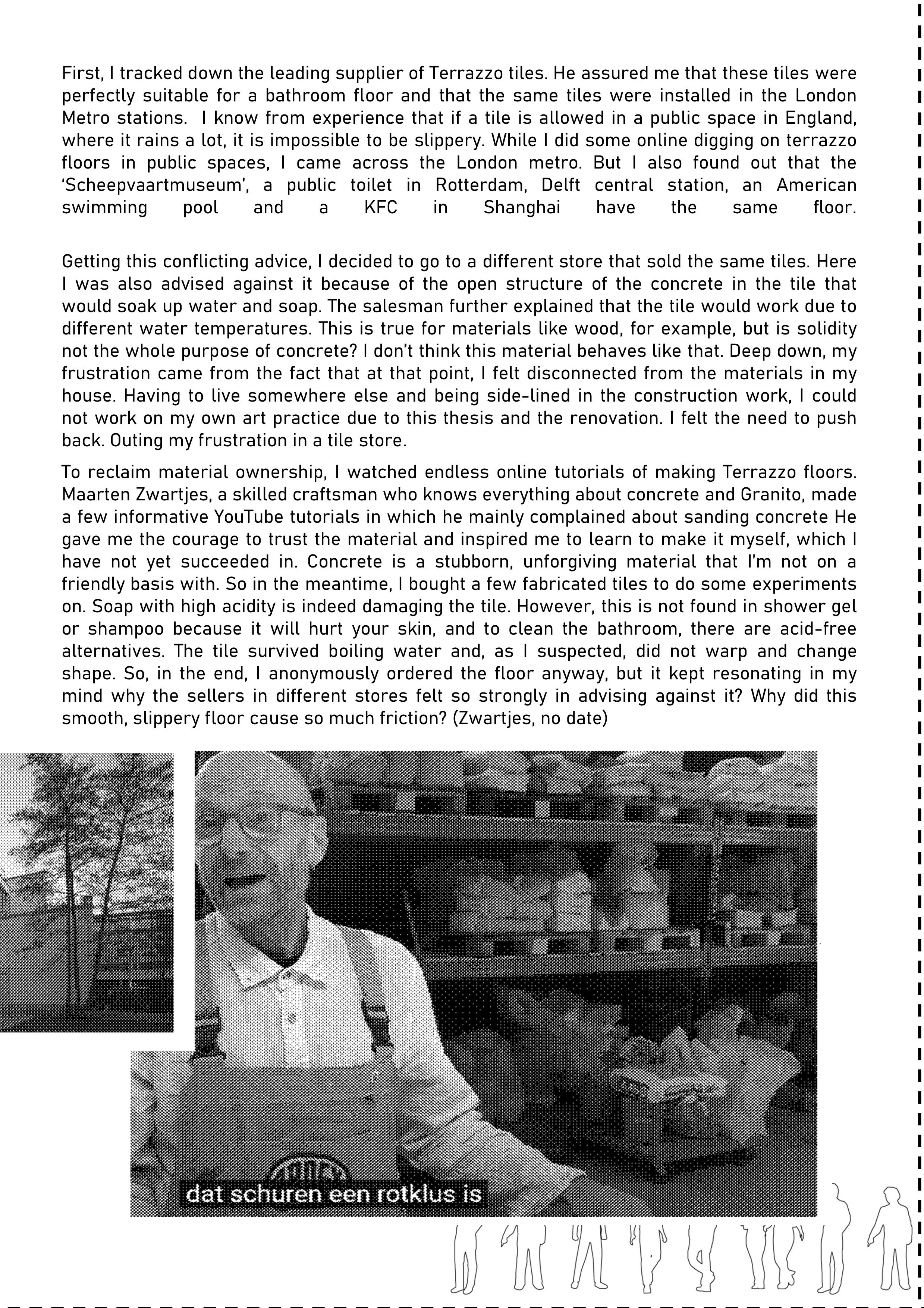 First, I tracked down the leading supplier of Terrazzo tiles. He assured me that these tiles were perfectly suitable for a bathroom floor and that the same tiles were installed in the London Metro stations. I know from experience that if a tile is allowed in a public space in England, where it rains a lot, it is impossible to be slippery. While I did some online digging on terrazzo floors in public spaces, I came across the London metro. But I also found out that the 'Scheepvaartmuseum', a public toilet in Rotterdam, Delft central station, an American swimming pool and a KFC in Shanghai have the same floor.

Getting this conflicting advice, I decided to go to a different store that sold the same tiles. Here I was also advised against it because of the open structure of the concrete in the tile that would soak up water and soap. The salesman further explained that the tile would work due to different water temperatures. This is true for materials like wood, for example, but is solidity not the whole purpose of concrete? I don't think this material behaves like that. Deep down, my frustration came from the fact that at that point, I felt disconnected from the materials in my house. Having to live somewhere else and being side-lined in the construction work, I could not work on my own art practice due to this thesis and the renovation. I felt the need to push back. Outing my frustration in a tile store.

To reclaim material ownership, I watched endless online tutorials of making Terrazzo floors. Maarten Zwartjes, a skilled craftsman who knows everything about concrete and Granito, made a few informative YouTube tutorials in which he mainly complained about sanding concrete He gave me the courage to trust the material and inspired me to learn to make it myself, which I have not yet succeeded in. Concrete is a stubborn, unforgiving material that I'm not on a friendly basis with. So in the meantime, I bought a few fabricated tiles to do some experiments on. Soap with high acidity is indeed damaging the tile. However, this is not found in shower gel or shampoo because it will hurt your skin, and to clean the bathroom, there are acid-free alternatives. The tile survived boiling water and, as I suspected, did not warp and change shape. So, in the end, I anonymously ordered the floor anyway, but it kept resonating in my mind why the sellers in different stores felt so strongly in advising against it? Why did this smooth, slippery floor cause so much friction? (Zwartjes, no date)

dat schuren een rotklus is